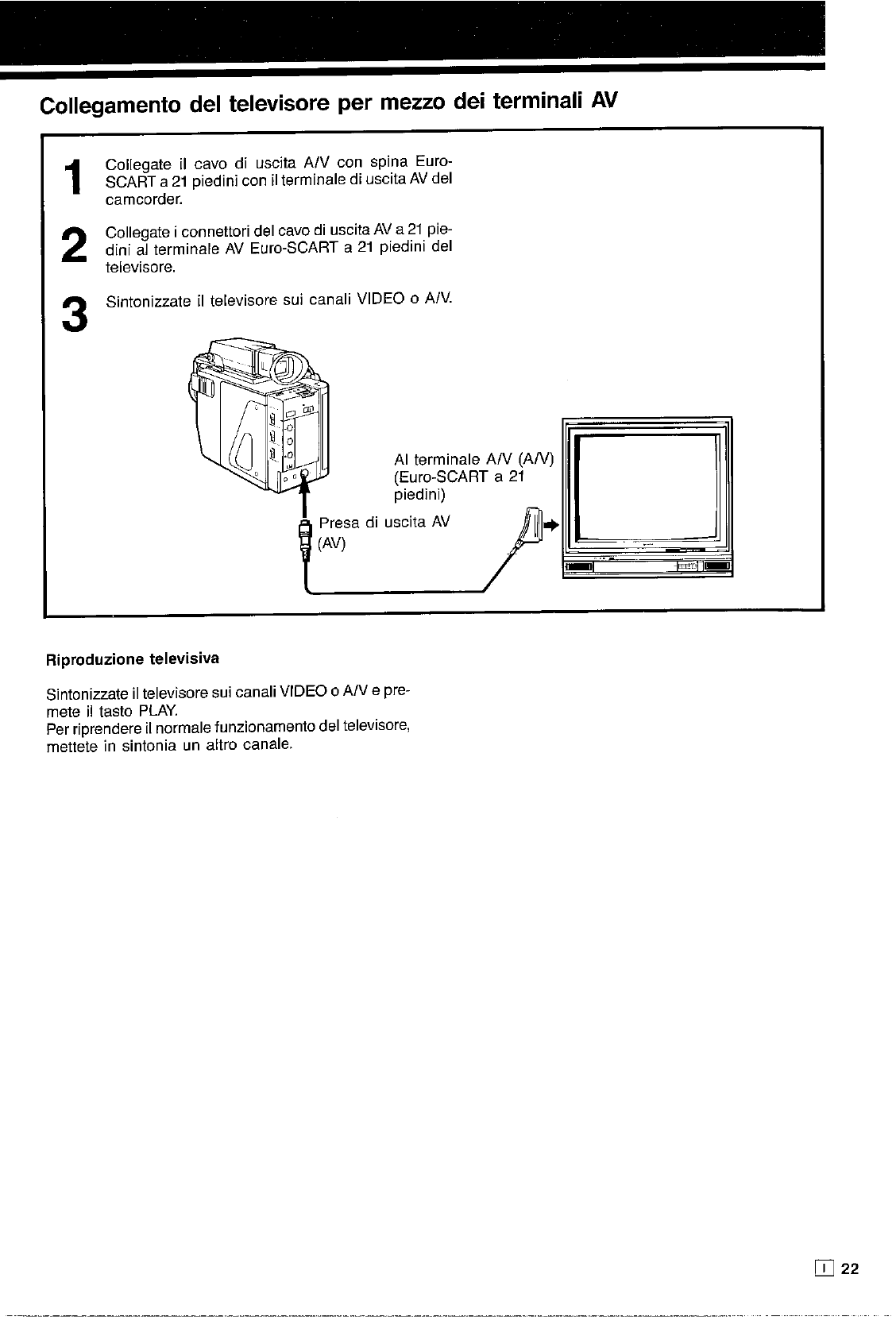 Collegamento del televisore per mezzo dei terminali AV

1 Collegate il cavo di uscita A/V con spina Euro-SCART a 21 piedini con il terminale di uscita AV del camcorder.

2 Collegate i connettori del cavo di uscita AV a 21 piedini al terminale AV Euro-SCART a 21 piedini del televisore.

3 Sintonizzate il televisore sui canali VIDEO o A/V.

Al terminale A/V (A/V) (Euro-SCART a 21 piedini)

Presa di uscita AV (AV)

Riproduzione televisiva

Sintonizzate il televisore sui canali VIDEO o A/V e premete il tasto PLAY.
Per riprendere il normale funzionamento del televisore, mettete in sintonia un altro canale.

I 22